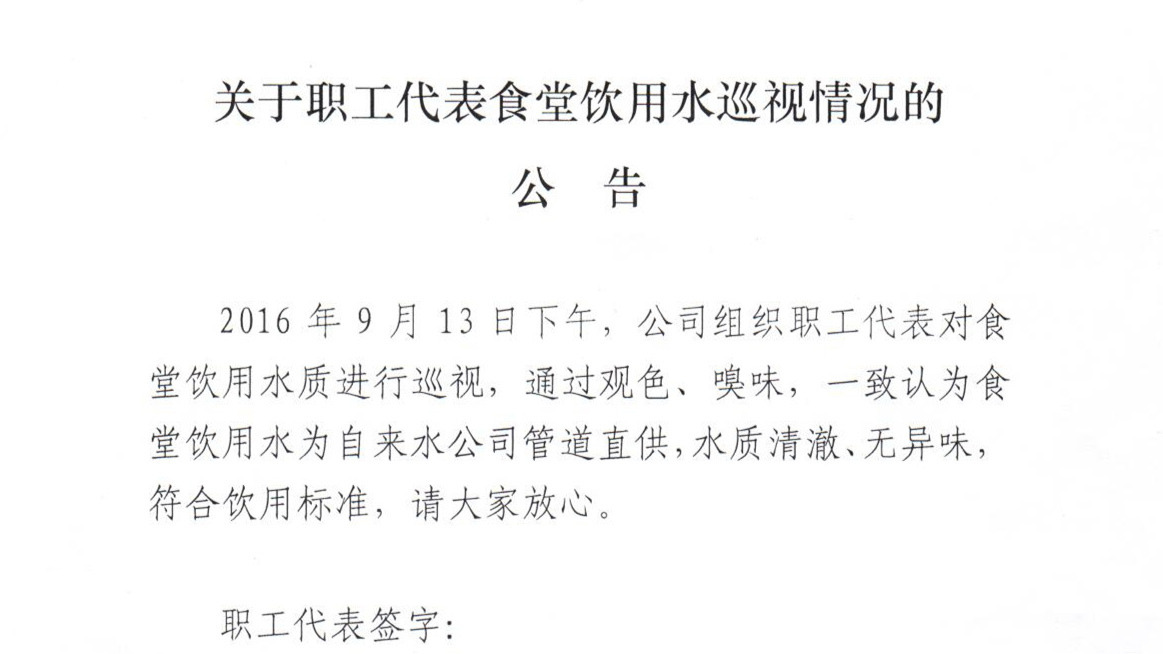 关于职工代表食堂饮用水巡视情况的

公　告

2016 年 9 月 13 日下午，公司组织职工代表对食堂饮用水质进行巡视，通过观色、嗅味，一致认为食堂饮用水为自来水公司管道直供，水质清澈、无异味，符合饮用标准，请大家放心。

职工代表签字：